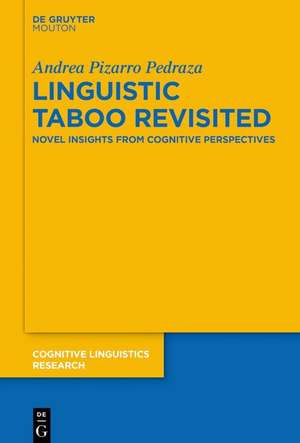 DE GRUYTER
MOUTON

Andrea Pizarro Pedraza

LINGUISTIC TABOO REVISITED

NOVEL INSIGHTS FROM COGNITIVE PERSPECTIVES

COGNITIVE LINGUISTICS RESEARCH

DE
G